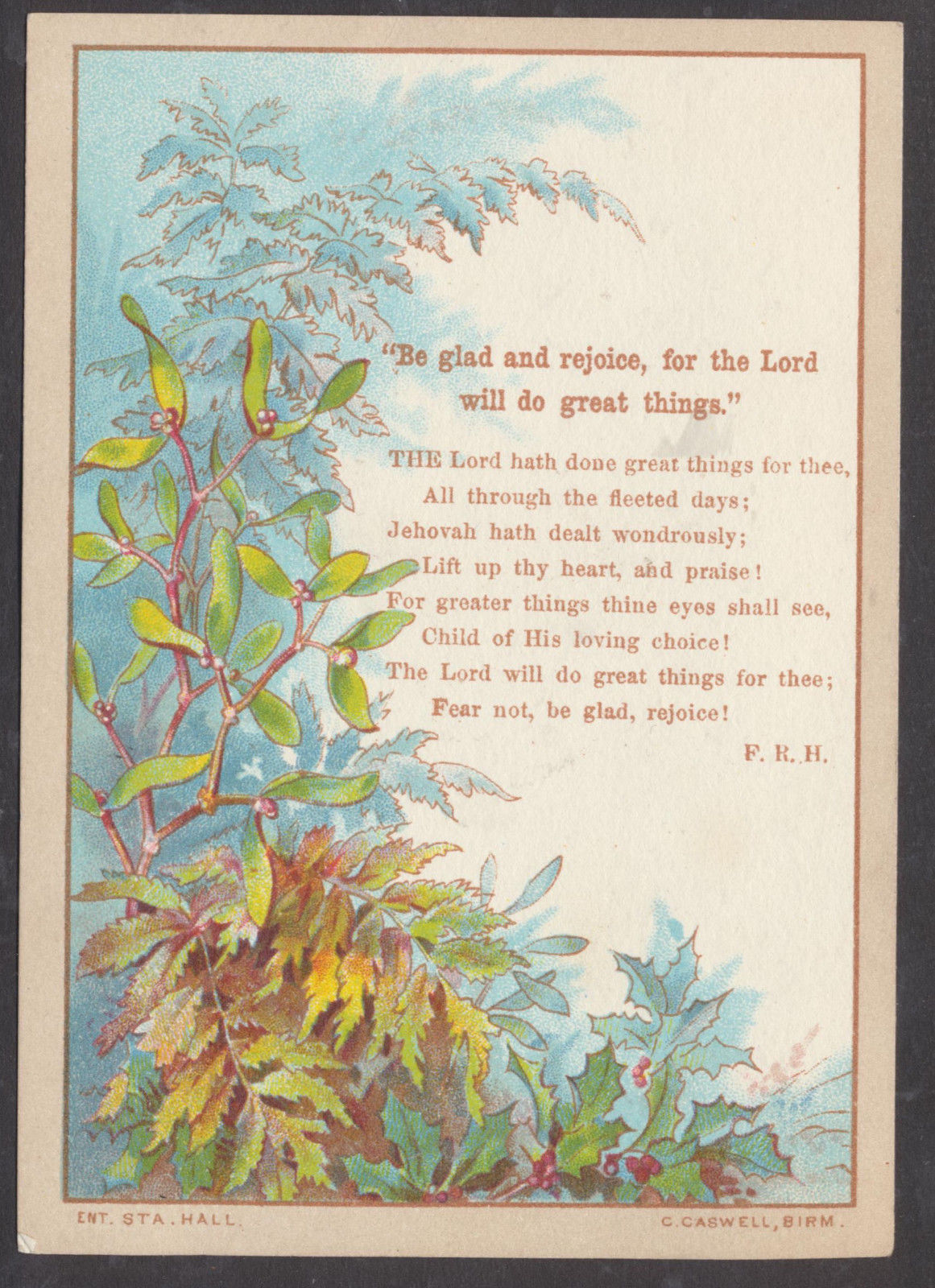 "Be glad and rejoice, for the Lord will do great things."

THE Lord hath done great things for thee,
All through the fleeted days;
Jehovah hath dealt wondrously;
Lift up thy heart, and praise!
For greater things thine eyes shall see,
Child of His loving choice!
The Lord will do great things for thee;
Fear not, be glad, rejoice!

F. R. H.

ENT. STA. HALL.

C. CASWELL, BIRM.